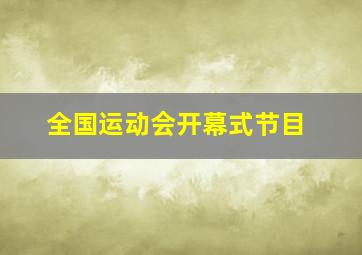 全国运动会开幕式节目